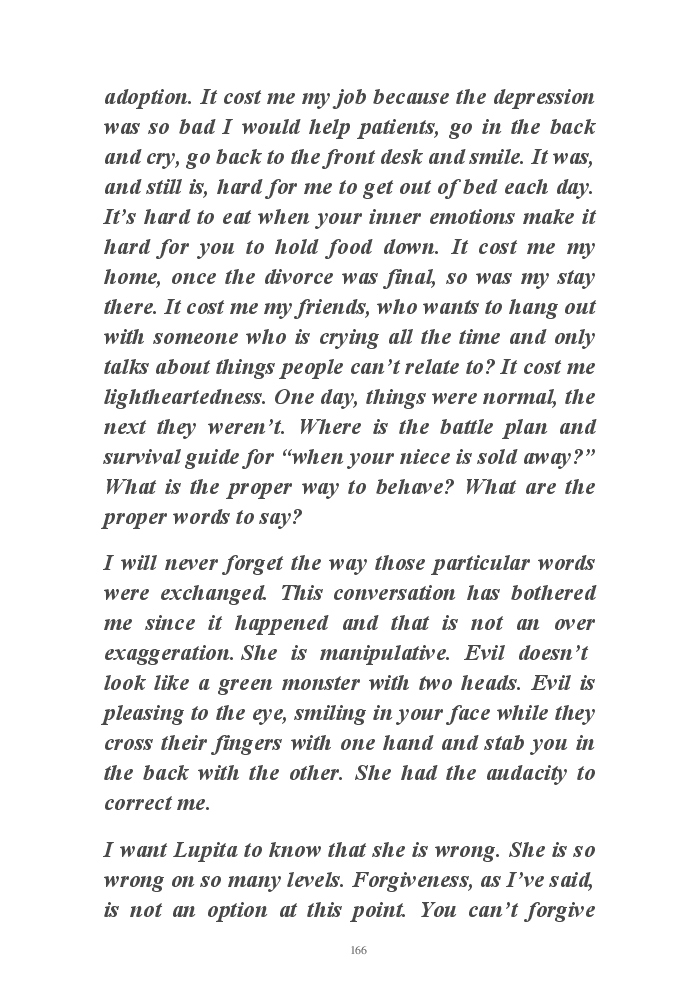 adoption. It cost me my job because the depression was so bad I would help patients, go in the back and cry, go back to the front desk and smile. It was, and still is, hard for me to get out of bed each day. It's hard to eat when your inner emotions make it hard for you to hold food down. It cost me my home, once the divorce was final, so was my stay there. It cost me my friends, who wants to hang out with someone who is crying all the time and only talks about things people can't relate to? It cost me lightheartedness. One day, things were normal, the next they weren't. Where is the battle plan and survival guide for "when your niece is sold away?" What is the proper way to behave? What are the proper words to say?

I will never forget the way those particular words were exchanged. This conversation has bothered me since it happened and that is not an over exaggeration. She is manipulative. Evil doesn't look like a green monster with two heads. Evil is pleasing to the eye, smiling in your face while they cross their fingers with one hand and stab you in the back with the other. She had the audacity to correct me.

I want Lupita to know that she is wrong. She is so wrong on so many levels. Forgiveness, as I've said, is not an option at this point. You can't forgive

166